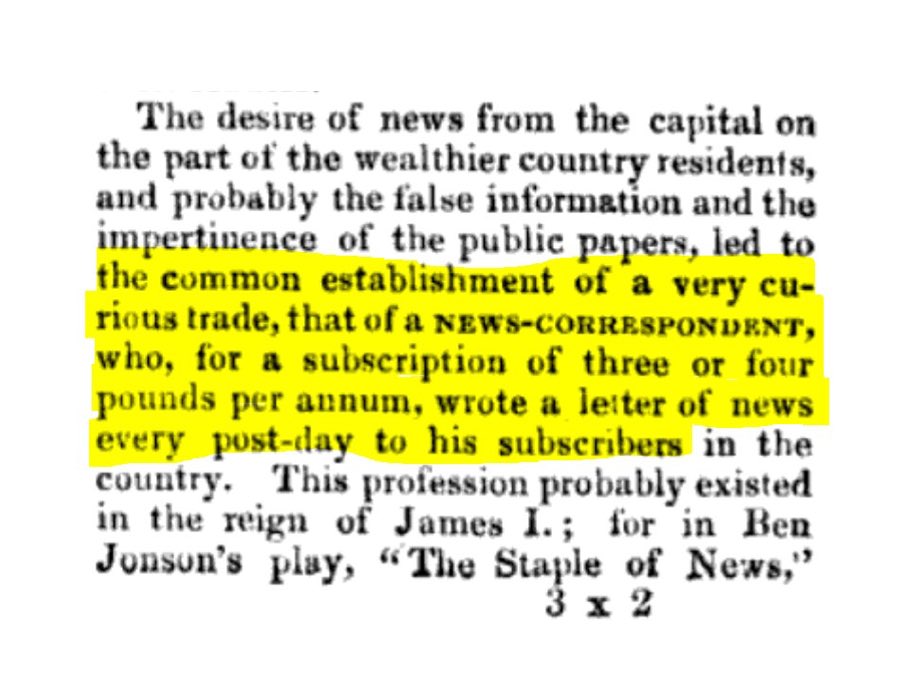 The desire of news from the capital on the part of the wealthier country residents, and probably the false information and the impertinence of the public papers, led to the common establishment of a very curious trade, that of a NEWS-CORRESPONDENT, who, for a subscription of three or four pounds per annum, wrote a letter of news every post-day to his subscribers in the country. This profession probably existed in the reign of James I.; for in Ben Jonson's play, "The Staple of News,"

3 x 2